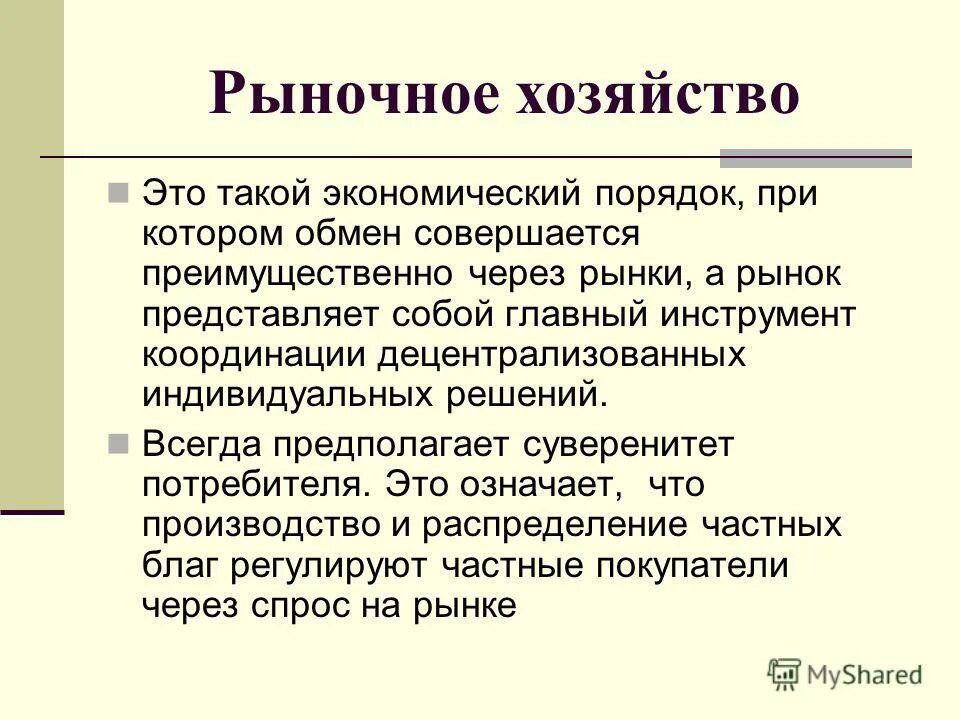 Рыночное хозяйство

Это такой экономический порядок, при котором обмен совершается преимущественно через рынки, а рынок представляет собой главный инструмент координации децентрализованных индивидуальных решений.

Всегда предполагает суверенитет потребителя. Это означает, что производство и распределение частных благ регулируют частные покупатели через спрос на рынке

MyShared